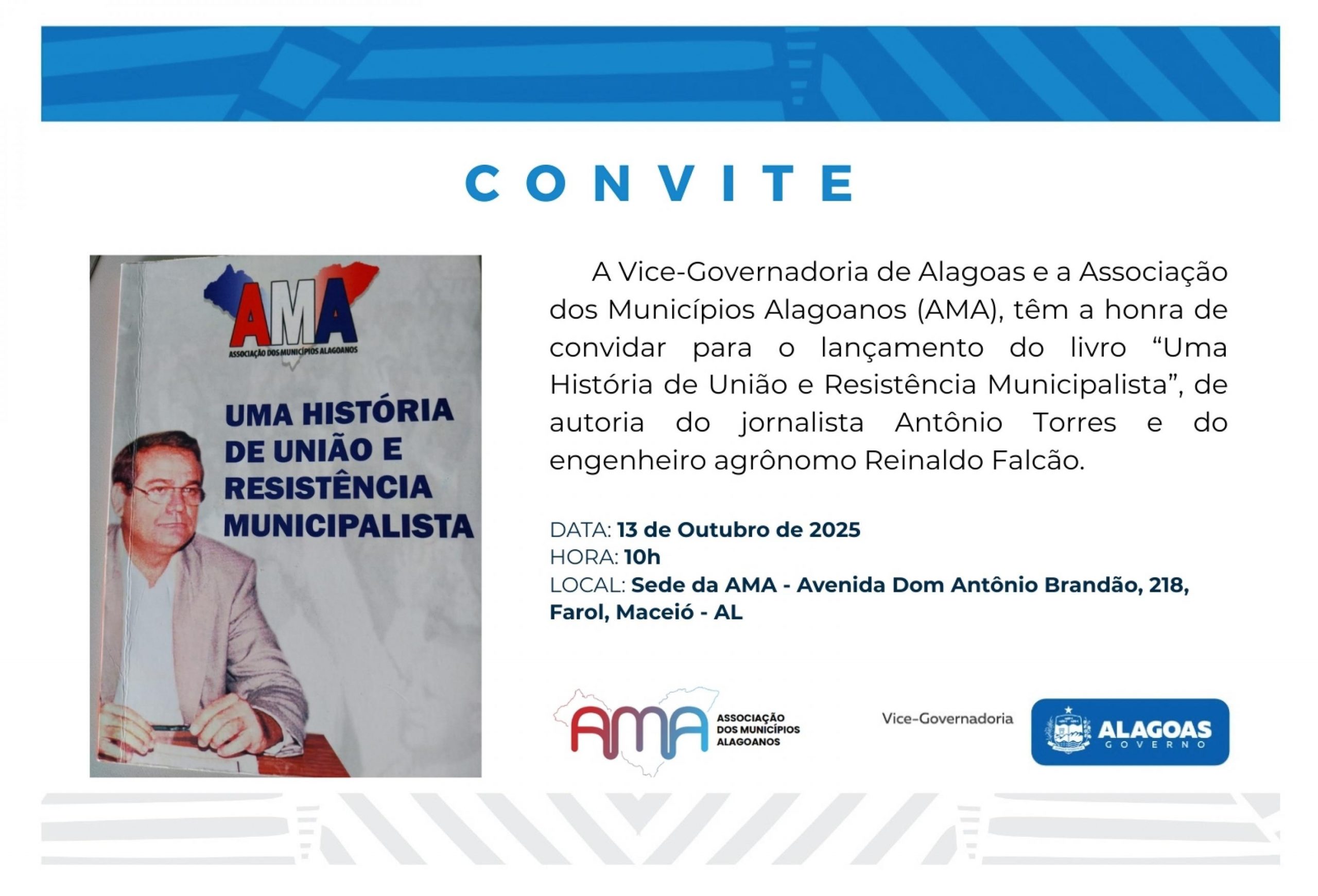 CONVITE

AMA
ASSOCIAÇÃO DOS MUNICÍPIOS ALAGOANOS

UMA HISTÓRIA DE UNIÃO E RESISTÊNCIA MUNICIPALISTA

A Vice-Governadoria de Alagoas e a Associação dos Municípios Alagoanos (AMA), têm a honra de convidar para o lançamento do livro “Uma História de União e Resistência Municipalista”, de autoria do jornalista Antônio Torres e do engenheiro agrônomo Reinaldo Falcão.

DATA: 13 de Outubro de 2025
HORA: 10h
LOCAL: Sede da AMA - Avenida Dom Antônio Brandão, 218, Farol, Maceió - AL

AMA ASSOCIAÇÃO DOS MUNICÍPIOS ALAGOANOS

Vice-Governadoria

ALAGOAS GOVERNO